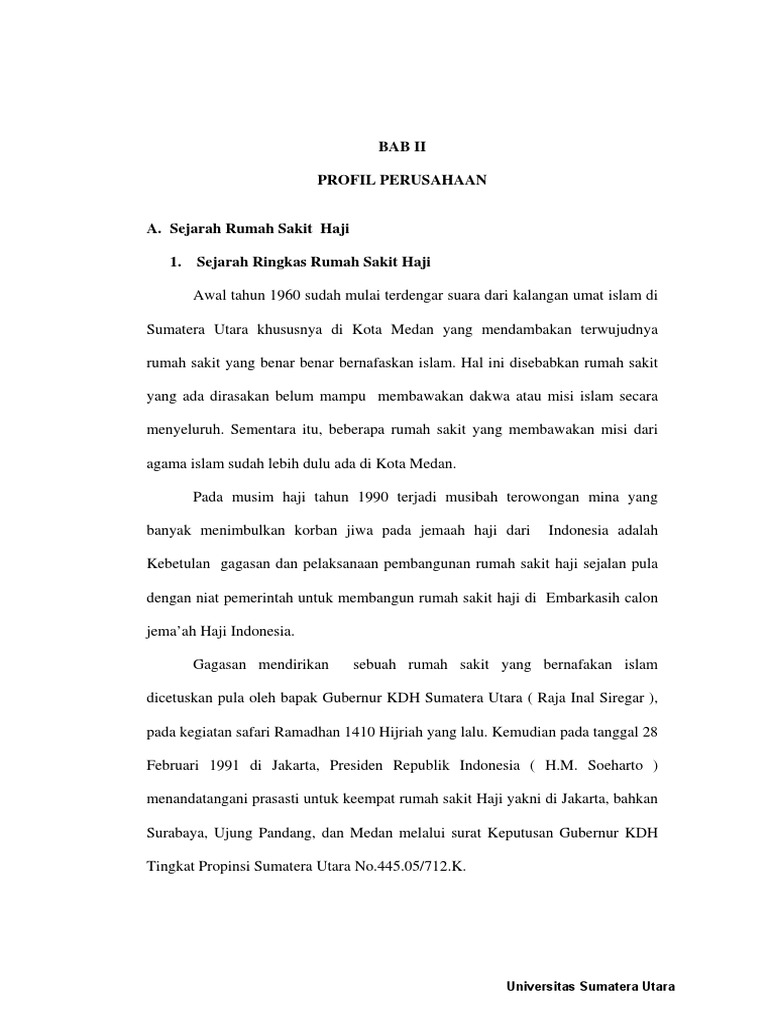 BAB II

PROFIL PERUSAHAAN

A. Sejarah Rumah Sakit Haji

1. Sejarah Ringkas Rumah Sakit Haji

Awal tahun 1960 sudah mulai terdengar suara dari kalangan umat islam di Sumatera Utara khususnya di Kota Medan yang mendambakan terwujudnya rumah sakit yang benar benar bernafaskan islam. Hal ini disebabkan rumah sakit yang ada dirasakan belum mampu membawakan dakwa atau misi islam secara menyeluruh. Sementara itu, beberapa rumah sakit yang membawakan misi dari agama islam sudah lebih dulu ada di Kota Medan.

Pada musim haji tahun 1990 terjadi musibah terowongan mina yang banyak menimbulkan korban jiwa pada jemaah haji dari Indonesia adalah Kebetulan gagasan dan pelaksanaan pembangunan rumah sakit haji sejalan pula dengan niat pemerintah untuk membangun rumah sakit haji di Embarkasih calon jema'ah Haji Indonesia.

Gagasan mendirikan sebuah rumah sakit yang bernafakan islam dicetuskan pula oleh bapak Gubernur KDH Sumatera Utara ( Raja Inal Siregar ), pada kegiatan safari Ramadhan 1410 Hijriah yang lalu. Kemudian pada tanggal 28 Februari 1991 di Jakarta, Presiden Republik Indonesia ( H.M. Soeharto ) menandatangani prasasti untuk keempat rumah sakit Haji yakni di Jakarta, bahkan Surabaya, Ujung Pandang, dan Medan melalui surat Keputusan Gubernur KDH Tingkat Propinsi Sumatera Utara No.445.05/712.K.

Universitas Sumatera Utara